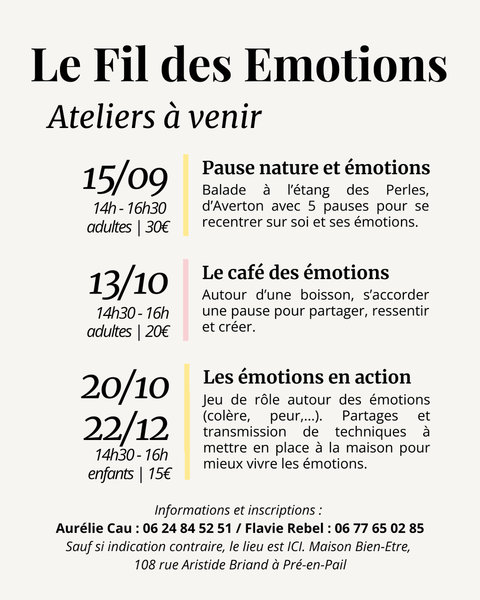 Le Fil des Emotions

Ateliers à venir

15/09
14h - 16h30
adultes | 30€

Pause nature et émotions
Balade à l'étang des Perles, d'Averton avec 5 pauses pour se recentrer sur soi et ses émotions.

13/10
14h30 - 16h
adultes | 20€

Le café des émotions
Autour d'une boisson, s'accorder une pause pour partager, ressentir et créer.

20/10
22/12
14h30 - 16h
enfants | 15€

Les émotions en action
Jeu de rôle autour des émotions (colère, peur,...). Partages et transmission de techniques à mettre en place à la maison pour mieux vivre les émotions.

Informations et inscriptions :
Aurélie Cau : 06 24 84 52 51 / Flavie Rebel : 06 77 65 02 85
Sauf si indication contraire, le lieu est ICI. Maison Bien-Etre, 108 rue Aristide Briand à Pré-en-Pail